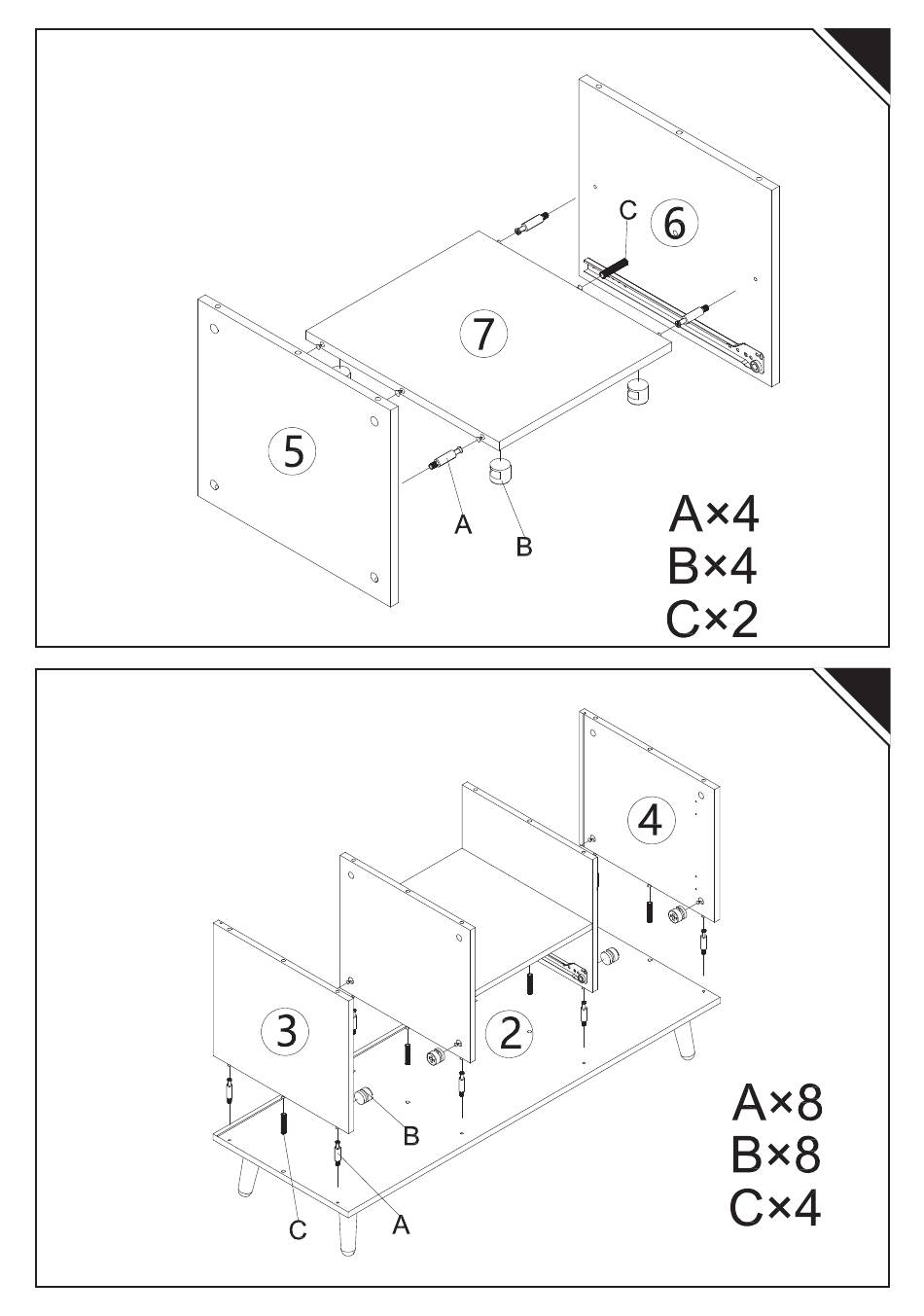 C
6
7
5
A
B
A×4
B×4
C×2

4
3
2
B
C
A
A×8
B×8
C×4